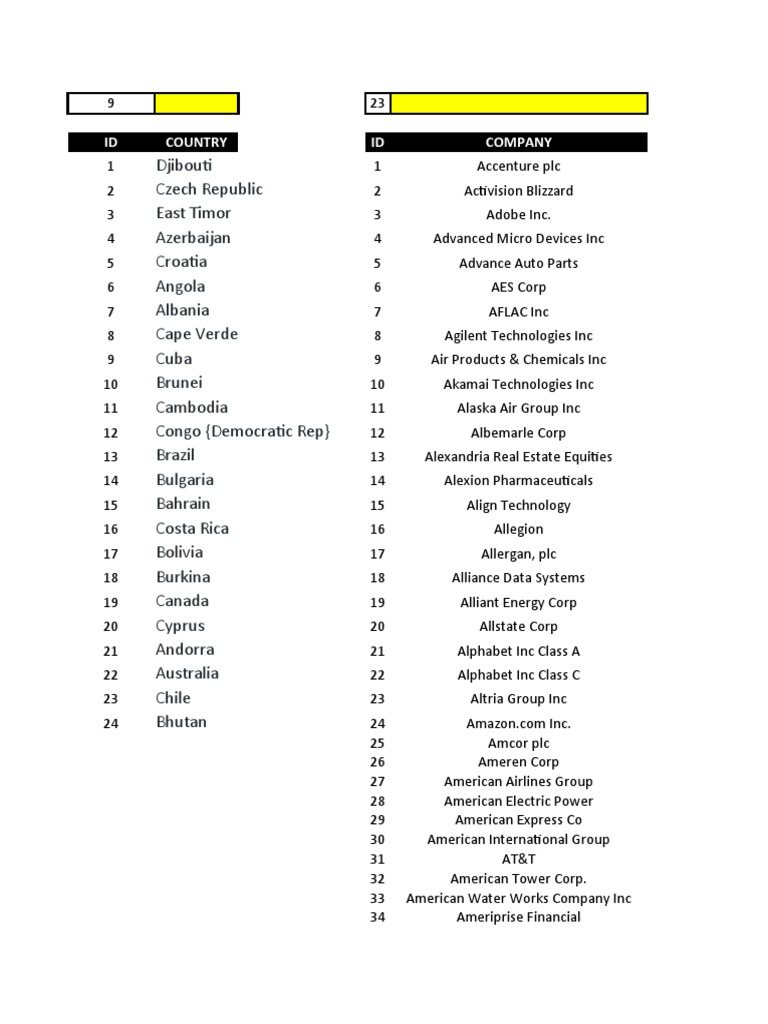 | 9 | |
|---|---|

| ID | COUNTRY |
|---|---|
| 1 | Djibouti |
| 2 | Czech Republic |
| 3 | East Timor |
| 4 | Azerbaijan |
| 5 | Croatia |
| 6 | Angola |
| 7 | Albania |
| 8 | Cape Verde |
| 9 | Cuba |
| 10 | Brunei |
| 11 | Cambodia |
| 12 | Congo {Democratic Rep} |
| 13 | Brazil |
| 14 | Bulgaria |
| 15 | Bahrain |
| 16 | Costa Rica |
| 17 | Bolivia |
| 18 | Burkina |
| 19 | Canada |
| 20 | Cyprus |
| 21 | Andorra |
| 22 | Australia |
| 23 | Chile |
| 24 | Bhutan |

| 23 | |
|---|---|

| ID | COMPANY |
|---|---|
| 1 | Accenture plc |
| 2 | Activision Blizzard |
| 3 | Adobe Inc. |
| 4 | Advanced Micro Devices Inc |
| 5 | Advance Auto Parts |
| 6 | AES Corp |
| 7 | AFLAC Inc |
| 8 | Agilent Technologies Inc |
| 9 | Air Products & Chemicals Inc |
| 10 | Akamai Technologies Inc |
| 11 | Alaska Air Group Inc |
| 12 | Albemarle Corp |
| 13 | Alexandria Real Estate Equities |
| 14 | Alexion Pharmaceuticals |
| 15 | Align Technology |
| 16 | Allegion |
| 17 | Allergan, plc |
| 18 | Alliance Data Systems |
| 19 | Alliant Energy Corp |
| 20 | Allstate Corp |
| 21 | Alphabet Inc Class A |
| 22 | Alphabet Inc Class C |
| 23 | Altria Group Inc |
| 24 | Amazon.com Inc. |
| 25 | Amcor plc |
| 26 | Ameren Corp |
| 27 | American Airlines Group |
| 28 | American Electric Power |
| 29 | American Express Co |
| 30 | American International Group |
| 31 | AT&T |
| 32 | American Tower Corp. |
| 33 | American Water Works Company Inc |
| 34 | Ameriprise Financial |